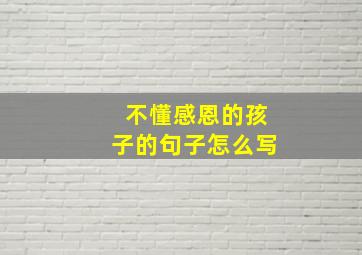 不懂感恩的孩子的句子怎么写